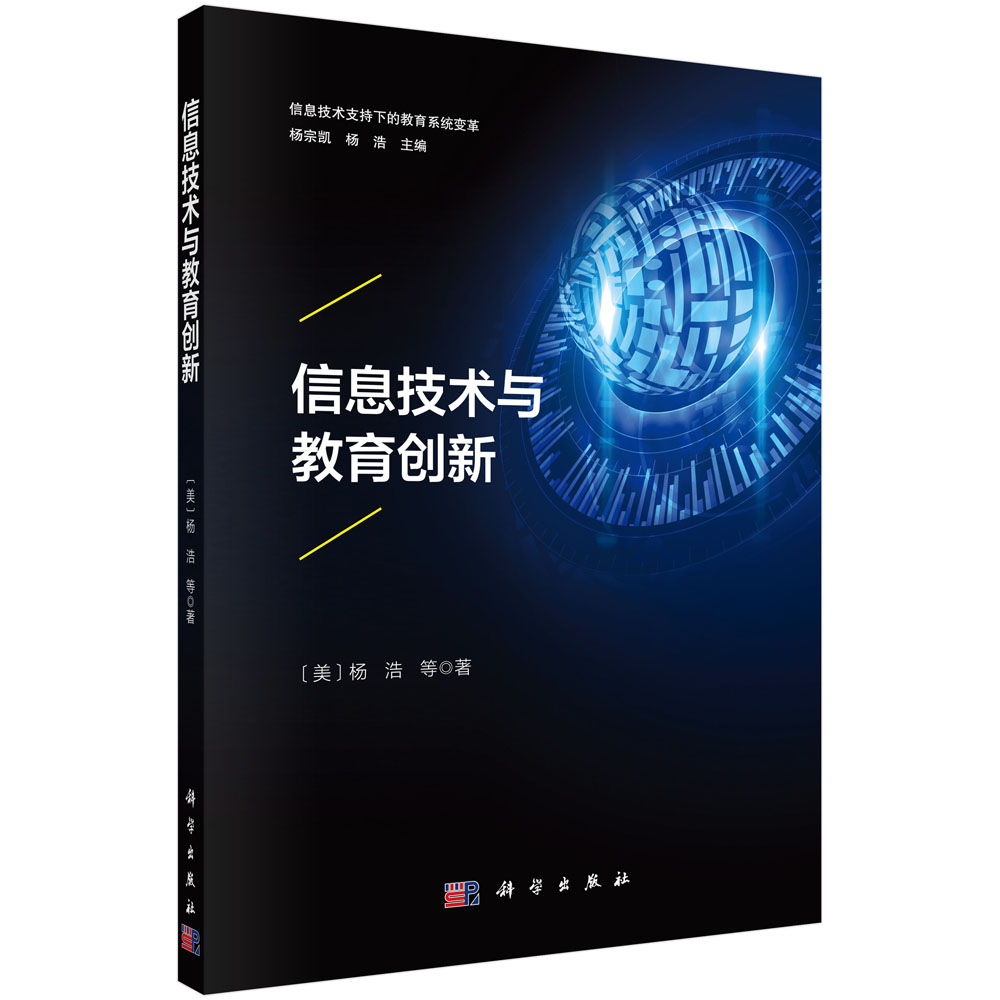 信息技术与教育创新

〔美〕杨 浩 等◎著

科学出版社

信息技术支持下的教育系统变革
杨宗凯 杨 浩 主编

信息技术与
教育创新

〔美〕杨 浩 等◎著

科学出版社